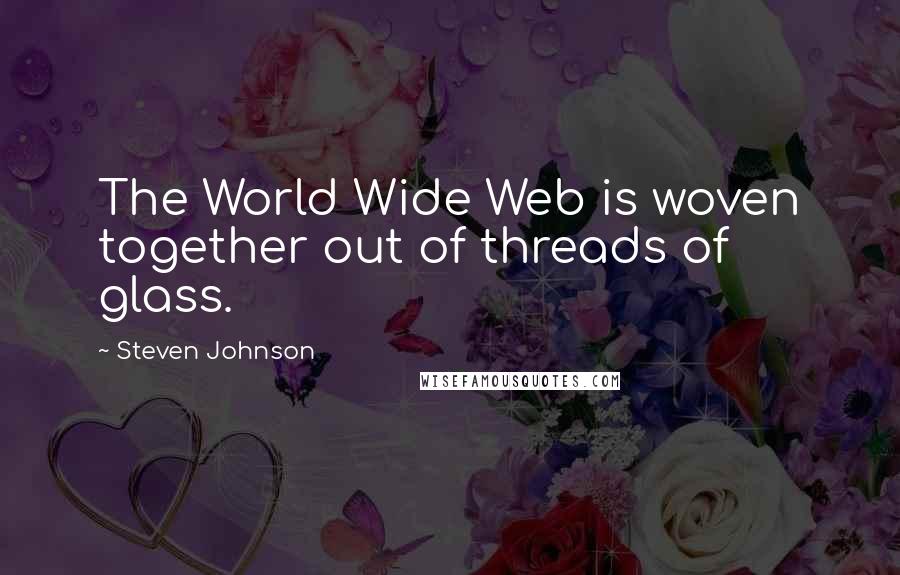 The World Wide Web is woven together out of threads of glass.

~ Steven Johnson

WISEFAMOUSQUOTES.COM